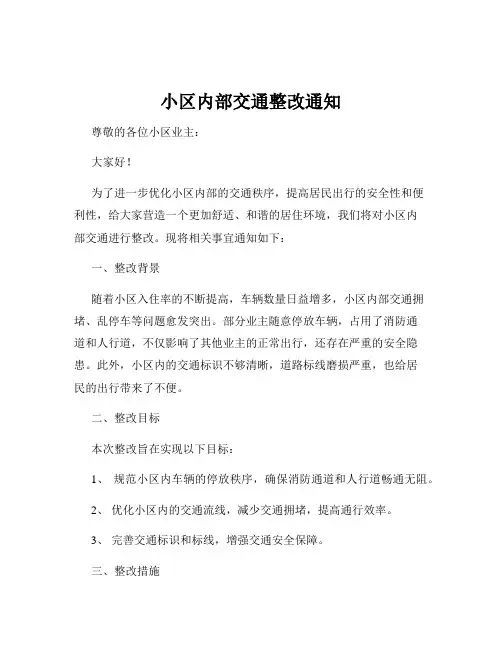 小区内部交通整改通知

尊敬的各位小区业主：

大家好！

为了进一步优化小区内部的交通秩序，提高居民出行的安全性和便利性，给大家营造一个更加舒适、和谐的居住环境，我们将对小区内部交通进行整改。现将相关事宜通知如下：

一、整改背景

随着小区入住率的不断提高，车辆数量日益增多，小区内部交通拥堵、乱停车等问题愈发突出。部分业主随意停放车辆，占用了消防通道和人行道，不仅影响了其他业主的正常出行，还存在严重的安全隐患。此外，小区内的交通标识不够清晰，道路标线磨损严重，也给居民的出行带来了不便。

二、整改目标

本次整改旨在实现以下目标：

1、 规范小区内车辆的停放秩序，确保消防通道和人行道畅通无阻。

2、 优化小区内的交通流线，减少交通拥堵，提高通行效率。

3、 完善交通标识和标线，增强交通安全保障。

三、整改措施